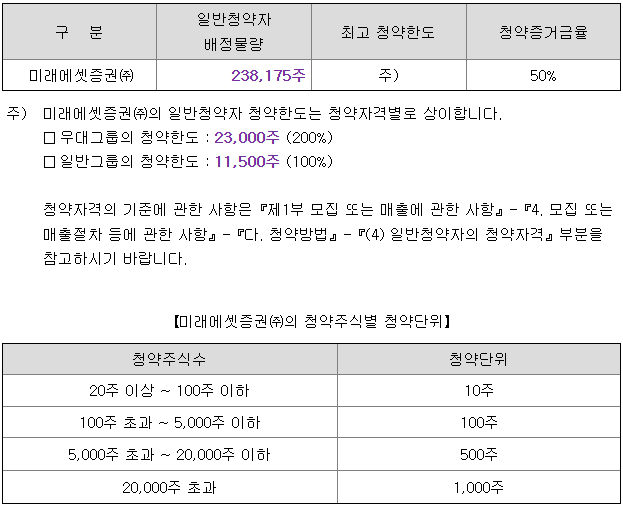 | 구 분 | 일반청약자 배정물량 | 최고 청약한도 | 청약증거금율 |
|---|---|---|---|
| 미래에셋증권㈜ | 238,175주 | 주) | 50% |

주) 미래에셋증권㈜의 일반청약자 청약한도는 청약자격별로 상이합니다.
☐ 우대그룹의 청약한도 : 23,000주 (200%)
☐ 일반그룹의 청약한도 : 11,500주 (100%)

청약자격의 기준에 관한 사항은 『제1부 모집 또는 매출에 관한 사항』 - 『4. 모집 또는 매출절차 등에 관한 사항』 - 『다. 청약방법』 - 『(4) 일반청약자의 청약자격』 부분을 참고하시기 바랍니다.

【미래에셋증권㈜의 청약주식별 청약단위】

| 청약주식수 | 청약단위 |
|---|---|
| 20주 이상 ~ 100주 이하 | 10주 |
| 100주 초과 ~ 5,000주 이하 | 100주 |
| 5,000주 초과 ~ 20,000주 이하 | 500주 |
| 20,000주 초과 | 1,000주 |